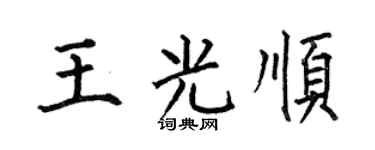 王光順
词典网